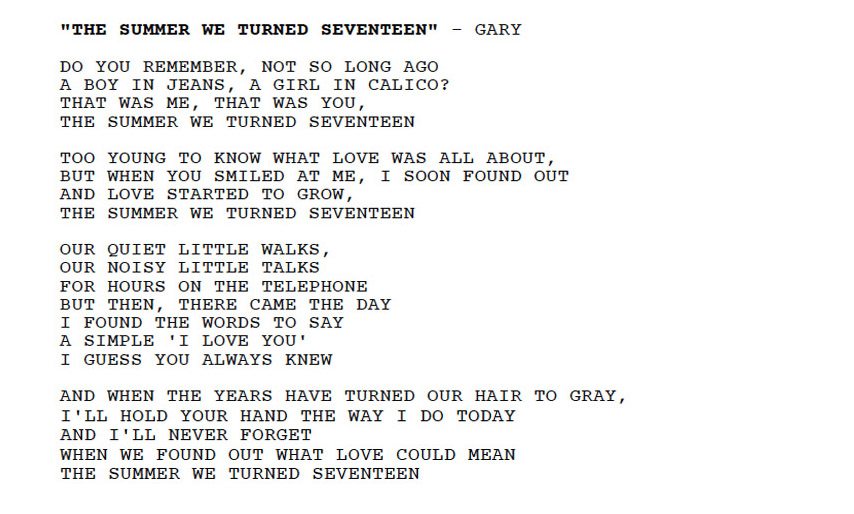 "THE SUMMER WE TURNED SEVENTEEN" - GARY

DO YOU REMEMBER, NOT SO LONG AGO
A BOY IN JEANS, A GIRL IN CALICO?
THAT WAS ME, THAT WAS YOU,
THE SUMMER WE TURNED SEVENTEEN

TOO YOUNG TO KNOW WHAT LOVE WAS ALL ABOUT,
BUT WHEN YOU SMILED AT ME, I SOON FOUND OUT
AND LOVE STARTED TO GROW,
THE SUMMER WE TURNED SEVENTEEN

OUR QUIET LITTLE WALKS,
OUR NOISY LITTLE TALKS
FOR HOURS ON THE TELEPHONE
BUT THEN, THERE CAME THE DAY
I FOUND THE WORDS TO SAY
A SIMPLE 'I LOVE YOU'
I GUESS YOU ALWAYS KNEW

AND WHEN THE YEARS HAVE TURNED OUR HAIR TO GRAY,
I'LL HOLD YOUR HAND THE WAY I DO TODAY
AND I'LL NEVER FORGET
WHEN WE FOUND OUT WHAT LOVE COULD MEAN
THE SUMMER WE TURNED SEVENTEEN